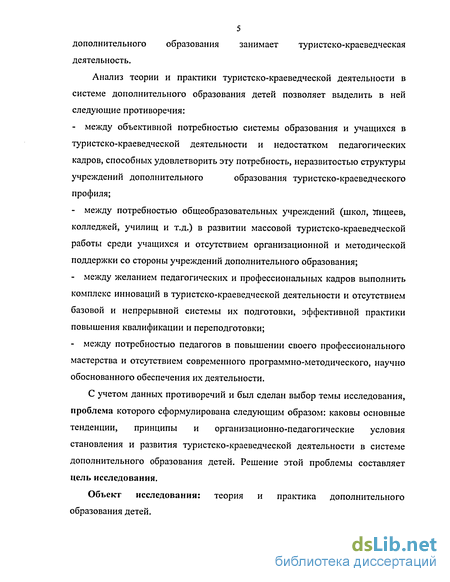 5

дополнительного образования занимает туристско-краеведческая деятельность.

Анализ теории и практики туристско-краеведческой деятельности в системе дополнительного образования детей позволяет выделить в ней следующие противоречия:

- между объективной потребностью системы образования и учащихся в туристско-краеведческой деятельности и недостатком педагогических кадров, способных удовлетворить эту потребность, неразвитостью структуры учреждений дополнительного образования туристско-краеведческого профиля;

- между потребностью общеобразовательных учреждений (школ, лицеев, колледжей, училищ и т.д.) в развитии массовой туристско-краеведческой работы среди учащихся и отсутствием организационной и методической поддержки со стороны учреждений дополнительного образования;

- между желанием педагогических и профессиональных кадров выполнить комплекс инноваций в туристско-краеведческой деятельности и отсутствием базовой и непрерывной системы их подготовки, эффективной практики повышения квалификации и переподготовки;

- между потребностью педагогов в повышении своего профессионального мастерства и отсутствием современного программно-методического, научно обоснованного обеспечения их деятельности.

С учетом данных противоречий и был сделан выбор темы исследования, проблема которого сформулирована следующим образом: каковы основные тенденции, принципы и организационно-педагогические условия становления и развития туристско-краеведческой деятельности в системе дополнительного образования детей. Решение этой проблемы составляет цель исследования.

Объект исследования: теория и практика дополнительного образования детей.

dsLib.net
библиотека диссертаций